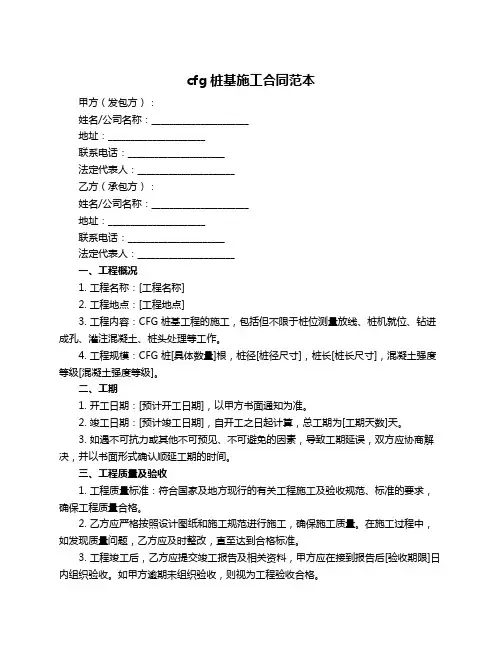 cfg 桩基施工合同范本

甲方（发包方）：

姓名/公司名称：____________________

地址：____________________

联系电话：____________________

法定代表人：____________________

乙方（承包方）：

姓名/公司名称：____________________

地址：____________________

联系电话：____________________

法定代表人：____________________

一、工程概况

1. 工程名称：[工程名称]

2. 工程地点：[工程地点]

3. 工程内容：CFG 桩基工程的施工，包括但不限于桩位测量放线、桩机就位、钻进成孔、灌注混凝土、桩头处理等工作。

4. 工程规模：CFG 桩[具体数量]根，桩径[桩径尺寸]，桩长[桩长尺寸]，混凝土强度等级[混凝土强度等级]。

二、工期

1. 开工日期：[预计开工日期]，以甲方书面通知为准。

2. 竣工日期：[预计竣工日期]，自开工之日起计算，总工期为[工期天数]天。

3. 如遇不可抗力或其他不可预见、不可避免的因素，导致工期延误，双方应协商解决，并以书面形式确认顺延工期的时间。

三、工程质量及验收

1. 工程质量标准：符合国家及地方现行的有关工程施工及验收规范、标准的要求，确保工程质量合格。

2. 乙方应严格按照设计图纸和施工规范进行施工，确保施工质量。在施工过程中，如发现质量问题，乙方应及时整改，直至达到合格标准。

3. 工程竣工后，乙方应提交竣工报告及相关资料，甲方应在接到报告后[验收期限]日内组织验收。如甲方逾期未组织验收，则视为工程验收合格。